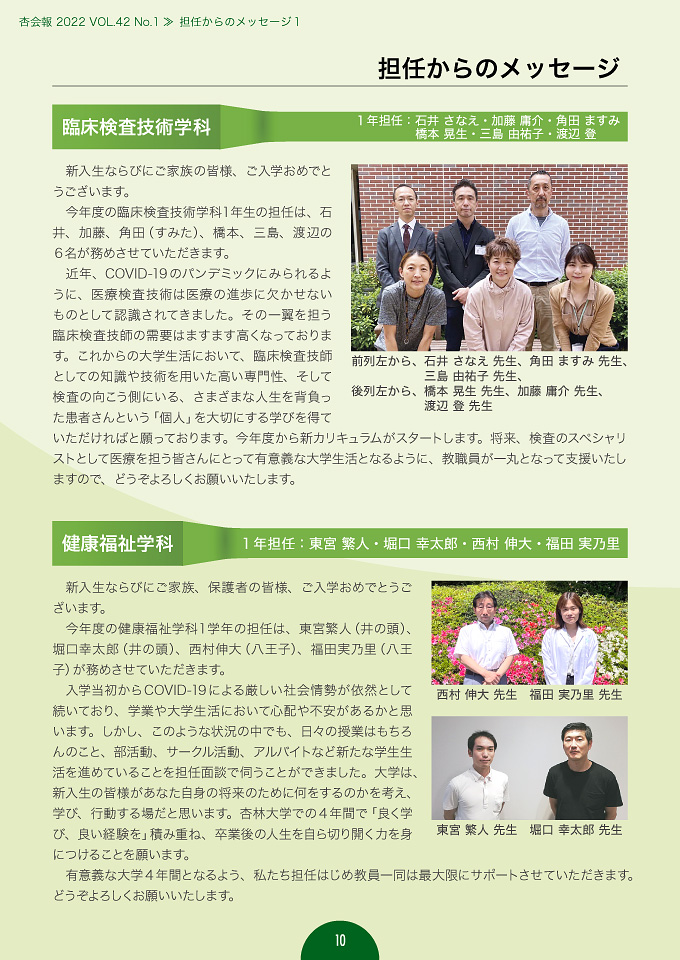 杏会報 2022 VOL.42 No.1 ≫ 担任からのメッセージ１

担任からのメッセージ

臨床検査技術学科

１年担任：石井 さなえ・加藤 庸介・角田 ますみ 橋本 晃生・三島 由祐子・渡辺 登

新入生ならびにご家族の皆様、ご入学おめでとうございます。

今年度の臨床検査技術学科1年生の担任は、石井、加藤、角田（すみた）、橋本、三島、渡辺の６名が務めさせていただきます。

近年、COVID-19のパンデミックにみられるように、医療検査技術は医療の進歩に欠かせないものとして認識されてきました。その一翼を担う臨床検査技師の需要はますます高くなっております。これからの大学生活において、臨床検査技師としての知識や技術を用いた高い専門性、そして検査の向こう側にいる、さまざまな人生を背負った患者さんという「個人」を大切にする学びを得ていただければと願っております。今年度から新カリキュラムがスタートします。将来、検査のスペシャリストとして医療を担う皆さんにとって有意義な大学生活となるように、教職員が一丸となって支援いたしますので、どうぞよろしくお願いいたします。

前列左から、石井 さなえ 先生、角田 ますみ 先生、三島 由祐子 先生、
後列左から、橋本 晃生 先生、加藤 庸介 先生、渡辺 登 先生

健康福祉学科

１年担任：東宮 繁人・堀口 幸太郎・西村 伸大・福田 実乃里

新入生ならびにご家族、保護者の皆様、ご入学おめでとうございます。

今年度の健康福祉学科1学年の担任は、東宮繁人（井の頭）、堀口幸太郎（井の頭）、西村伸大（八王子）、福田実乃里（八王子）が務めさせていただきます。

入学当初からCOVID-19による厳しい社会情勢が依然として続いており、学業や大学生活において心配や不安があるかと思います。しかし、このような状況の中でも、日々の授業はもちろんのこと、部活動、サークル活動、アルバイトなど新たな学生生活を進めていることを担任面談で伺うことができました。大学は、新入生の皆様があなた自身の将来のために何をするのかを考え、学び、行動する場だと思います。杏林大学での４年間で「良く学び、良い経験を」積み重ね、卒業後の人生を自ら切り開く力を身につけることを願います。

有意義な大学４年間となるよう、私たち担任はじめ教員一同は最大限にサポートさせていただきます。どうぞよろしくお願いいたします。

西村 伸大 先生　福田 実乃里 先生

東宮 繁人 先生　堀口 幸太郎 先生

10